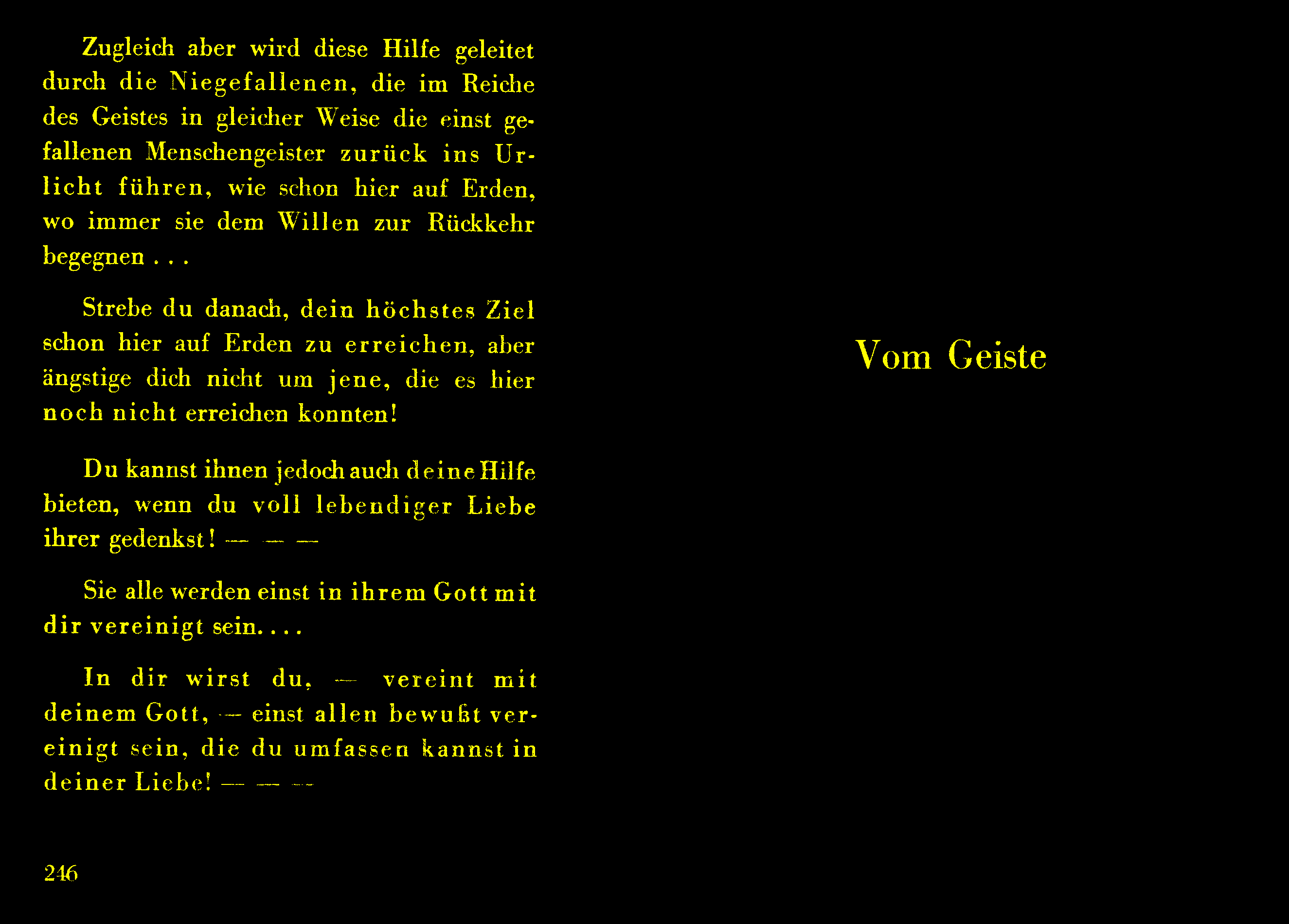 Zugleich aber wird diese Hilfe geleitet durch die Niegefallenen, die im Reiche des Geistes in gleicher Weise die einst gefallenen Menschengeister zurück ins Urlicht führen, wie schon hier auf Erden, wo immer sie dem Willen zur Rückkehr begegnen . . .

Strebe du danach, dein höchstes Ziel schon hier auf Erden zu erreichen, aber ängstige dich nicht um jene, die es hier noch nicht erreichen konnten!

Du kannst ihnen jedoch auch deine Hilfe bieten, wenn du voll lebendiger Liebe ihrer gedenkst! — — —

Sie alle werden einst in ihrem Gott mit dir vereinigt sein. . . .

In dir wirst du, — vereint mit deinem Gott, — einst allen bewußt vereinigt sein, die du umfassen kannst in deiner Liebe! — — —

246

Vom Geiste